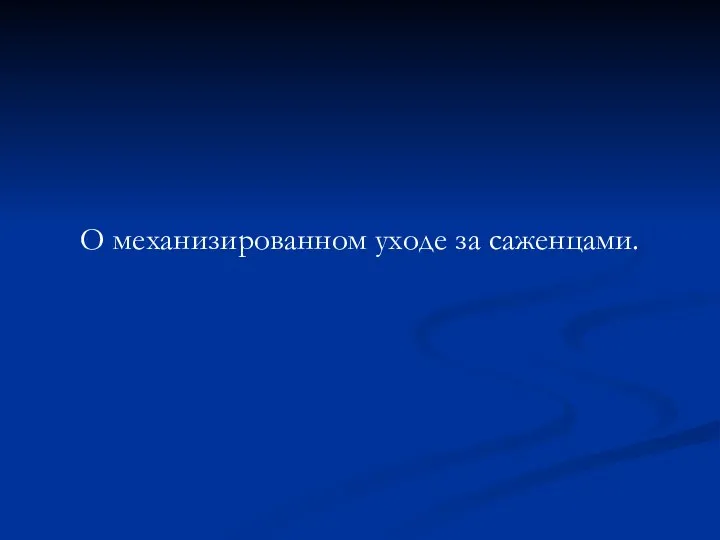 О механизированном уходе за саженцами.